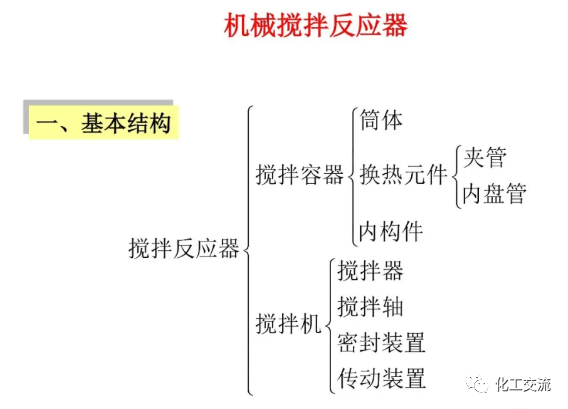 机械搅拌反应器

一、基本结构

搅拌反应器

搅拌容器

筒体

换热元件

夹管

内盘管

内构件

搅拌机

搅拌器

搅拌轴

密封装置

传动装置

化工交流